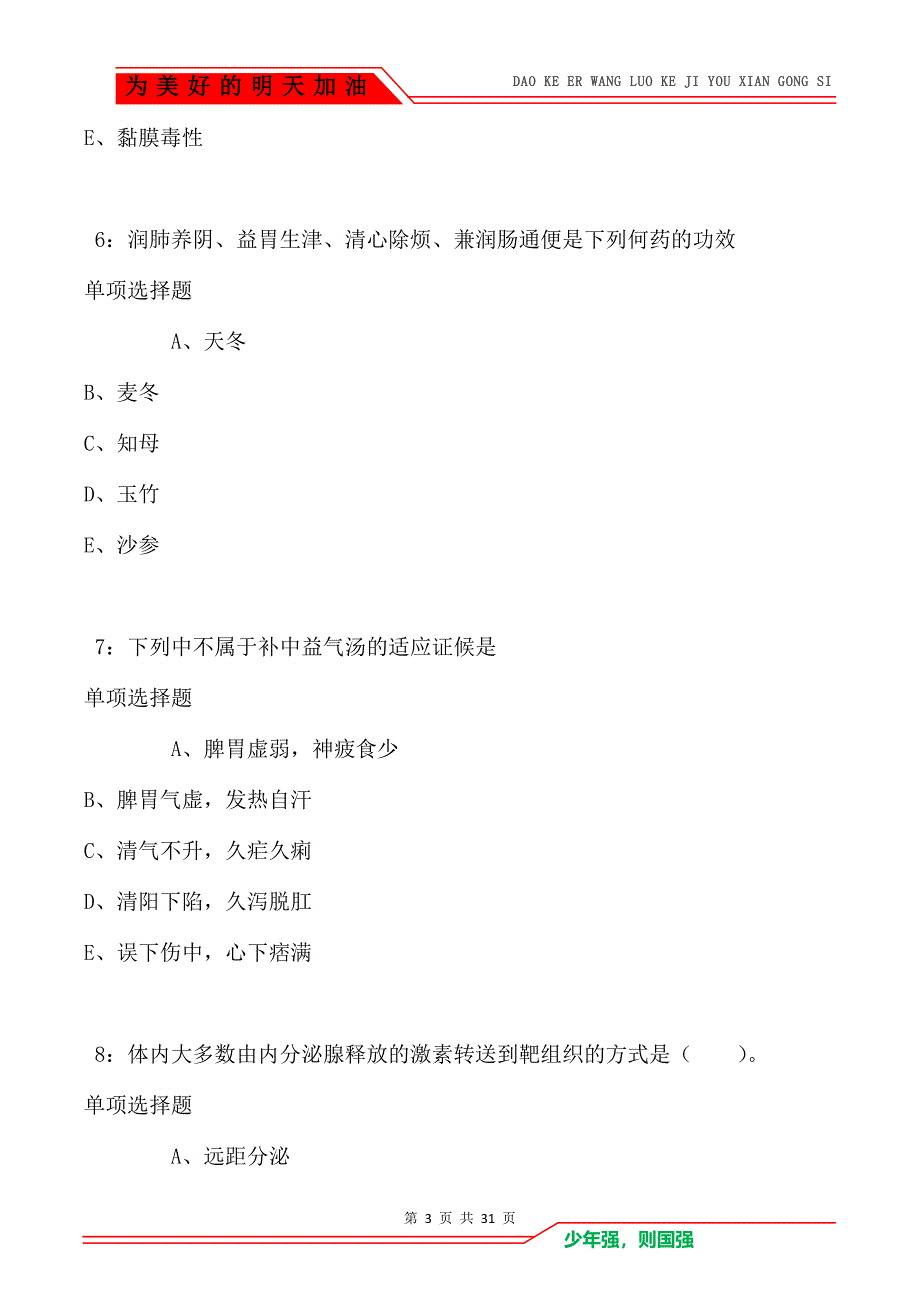 为美好的明天加油

DAO KE ER WANG LUO KE JI YOU XIAN GONG SI

E、黏膜毒性

6：润肺养阴、益胃生津、清心除烦、兼润肠通便是下列何药的功效

单项选择题

A、天冬

B、麦冬

C、知母

D、玉竹

E、沙参

7：下列中不属于补中益气汤的适应证候是

单项选择题

A、脾胃虚弱，神疲食少

B、脾胃气虚，发热自汗

C、清气不升，久疟久痢

D、清阳下陷，久泻脱肛

E、误下伤中，心下痞满

8：体内大多数由内分泌腺释放的激素转送到靶组织的方式是（　　）。

单项选择题

A、远距分泌

第 3 页 共 31 页

少年强，则国强